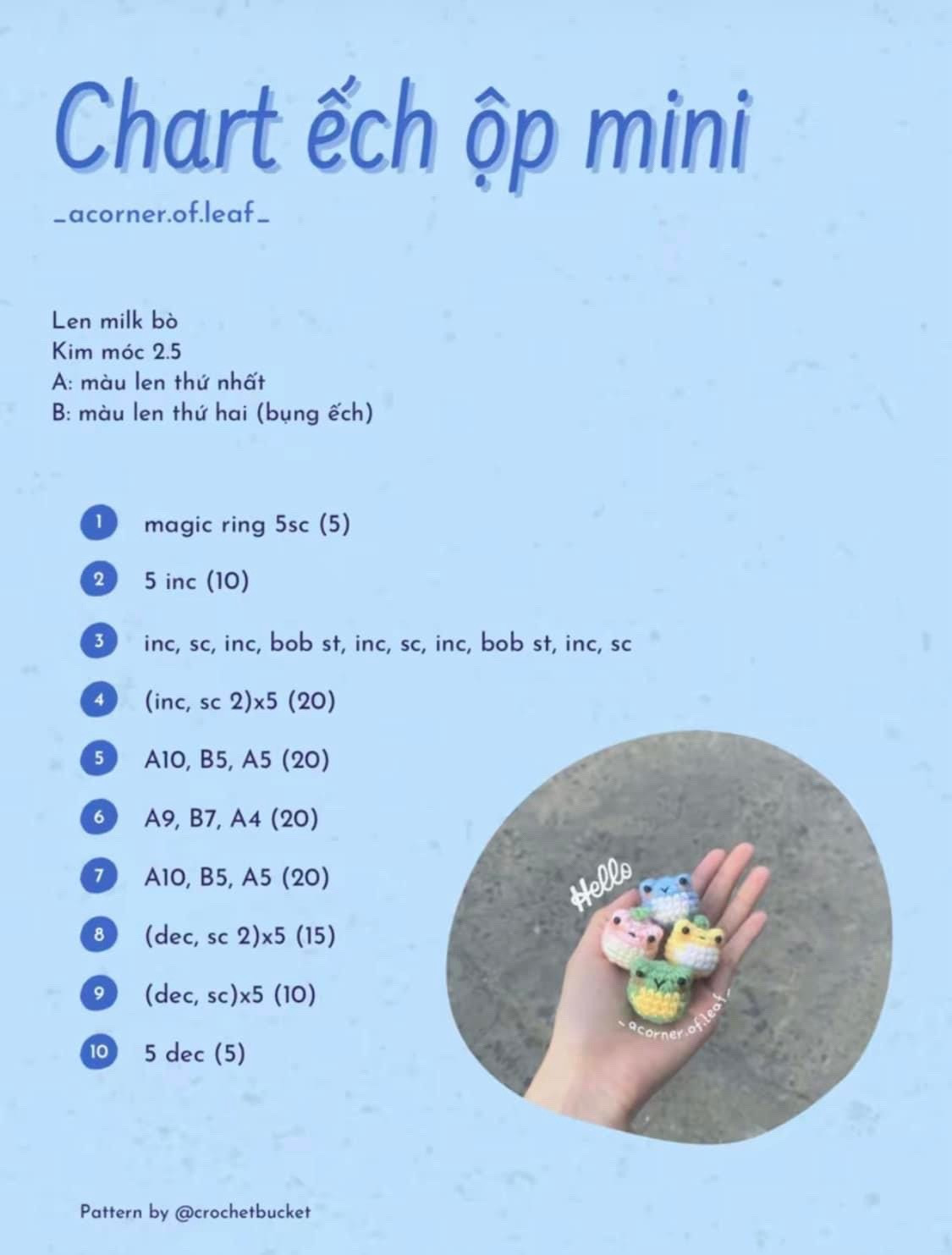 Chart ếch ộp mini

_acorner.of.leaf_

Len milk bò
Kim móc 2.5
A: màu len thứ nhất
B: màu len thứ hai (bụng ếch)

1 magic ring 5sc (5)

2 5 inc (10)

3 inc, sc, inc, bob st, inc, sc, inc, bob st, inc, sc

4 (inc, sc 2)x5 (20)

5 A10, B5, A5 (20)

6 A9, B7, A4 (20)

7 A10, B5, A5 (20)

8 (dec, sc 2)x5 (15)

9 (dec, sc)x5 (10)

10 5 dec (5)

Hello

_acorner.of.leaf_

Pattern by @crochetbucket